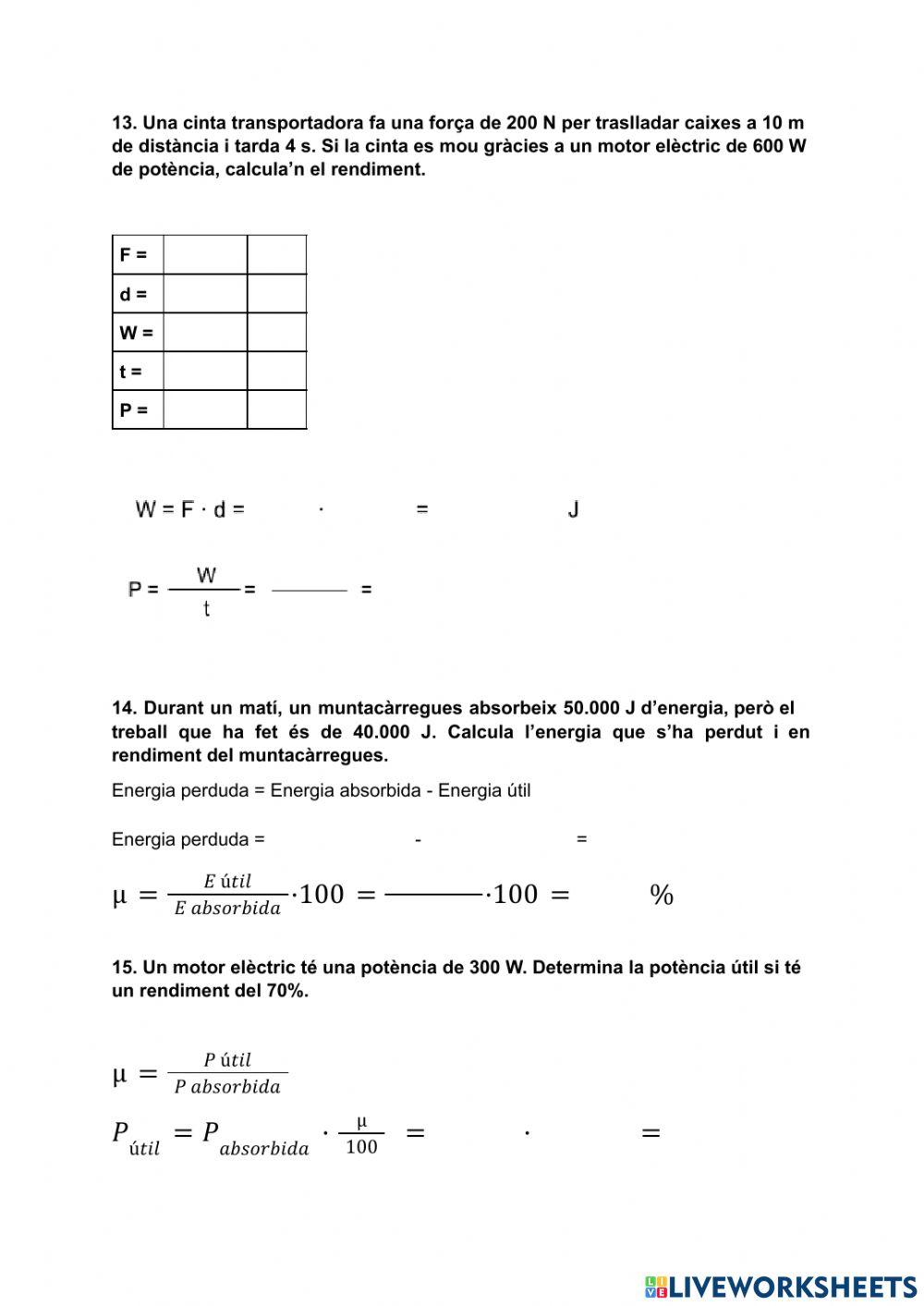 13. Una cinta transportadora fa una força de 200 N per traslladar caixes a 10 m de distància i tarda 4 s. Si la cinta es mou gràcies a un motor elèctric de 600 W de potència, calcula'n el rendiment.

| F = | | |
|---|---|---|
| d = | | |
| W = | | |
| t = | | |
| P = | | |

W = F · d = · = J

$P = \frac{W}{t} = \frac{\quad}{\quad} =$

14. Durant un matí, un muntacàrregues absorbeix 50.000 J d'energia, però el treball que ha fet és de 40.000 J. Calcula l'energia que s'ha perdut i en rendiment del muntacàrregues.

Energia perduda = Energia absorbida - Energia útil

Energia perduda = - =

$\mu = \frac{E\ útil}{E\ absorbida} \cdot 100 = \frac{\quad}{\quad} \cdot 100 = \quad \%$

15. Un motor elèctric té una potència de 300 W. Determina la potència útil si té un rendiment del 70%.

$\mu = \frac{P\ útil}{P\ absorbida}$

$P_{útil} = P_{absorbida} \cdot \frac{\mu}{100} = \quad \cdot \quad =$

LIVEWORKSHEETS